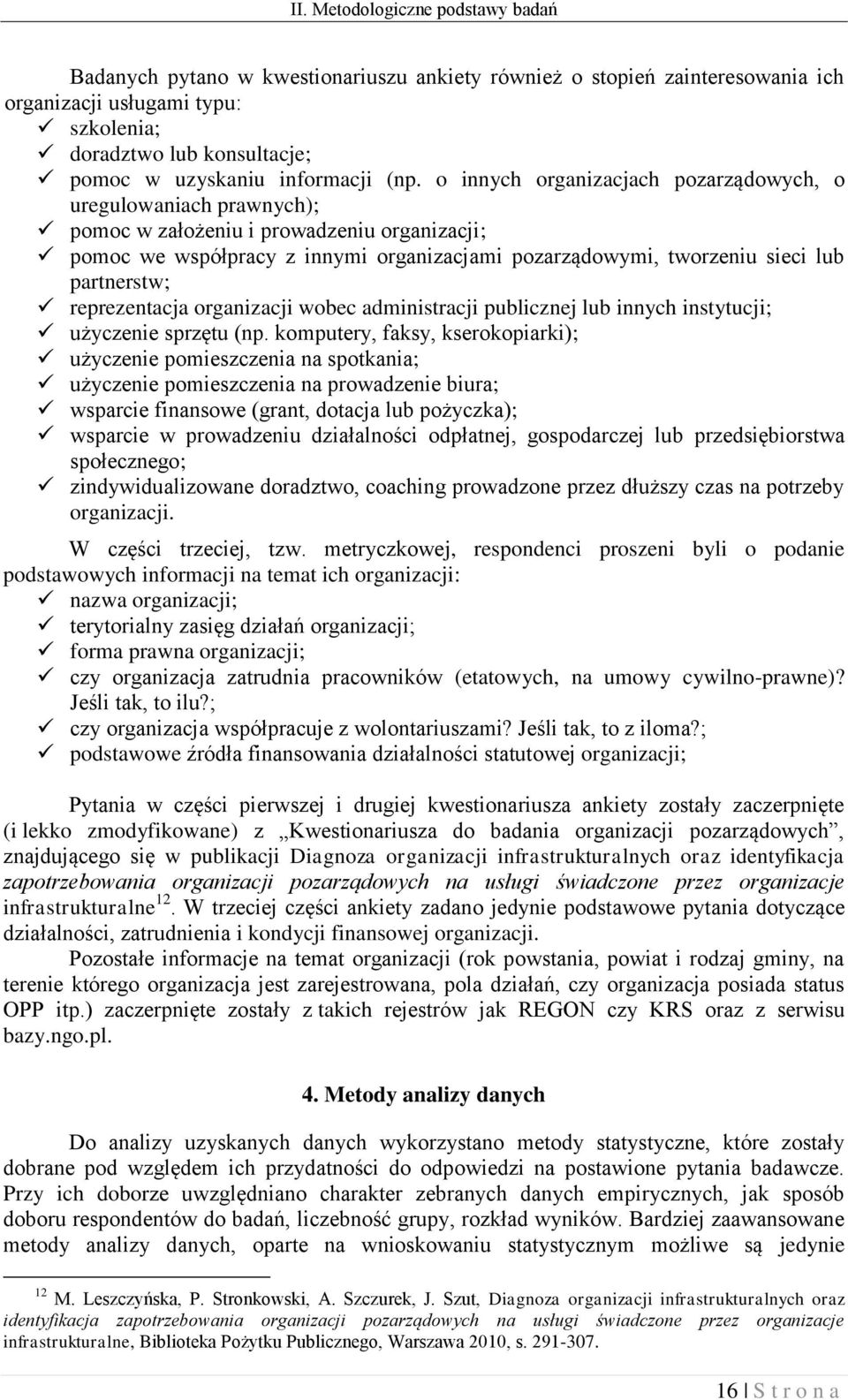 II. Metodologiczne podstawy badań

Badanych pytano w kwestionariuszu ankiety również o stopień zainteresowania ich organizacji usługami typu:
✓ szkolenia;
✓ doradztwo lub konsultacje;
✓ pomoc w uzyskaniu informacji (np. o innych organizacjach pozarządowych, o uregulowaniach prawnych);
✓ pomoc w założeniu i prowadzeniu organizacji;
✓ pomoc we współpracy z innymi organizacjami pozarządowymi, tworzeniu sieci lub partnerstw;
✓ reprezentacja organizacji wobec administracji publicznej lub innych instytucji;
✓ użyczenie sprzętu (np. komputery, faksy, kserokopiarki);
✓ użyczenie pomieszczenia na spotkania;
✓ użyczenie pomieszczenia na prowadzenie biura;
✓ wsparcie finansowe (grant, dotacja lub pożyczka);
✓ wsparcie w prowadzeniu działalności odpłatnej, gospodarczej lub przedsiębiorstwa społecznego;
✓ zindywidualizowane doradztwo, coaching prowadzone przez dłuższy czas na potrzeby organizacji.

W części trzeciej, tzw. metryczkowej, respondenci proszeni byli o podanie podstawowych informacji na temat ich organizacji:
✓ nazwa organizacji;
✓ terytorialny zasięg działań organizacji;
✓ forma prawna organizacji;
✓ czy organizacja zatrudnia pracowników (etatowych, na umowy cywilno-prawne)? Jeśli tak, to ilu?;
✓ czy organizacja współpracuje z wolontariuszami? Jeśli tak, to z iloma?;
✓ podstawowe źródła finansowania działalności statutowej organizacji;

Pytania w części pierwszej i drugiej kwestionariusza ankiety zostały zaczerpnięte (i lekko zmodyfikowane) z „Kwestionariusza do badania organizacji pozarządowych”, znajdującego się w publikacji Diagnoza organizacji infrastrukturalnych oraz identyfikacja zapotrzebowania organizacji pozarządowych na usługi świadczone przez organizacje infrastrukturalne$^{12}$. W trzeciej części ankiety zadano jedynie podstawowe pytania dotyczące działalności, zatrudnienia i kondycji finansowej organizacji.

Pozostałe informacje na temat organizacji (rok powstania, powiat i rodzaj gminy, na terenie którego organizacja jest zarejestrowana, pola działań, czy organizacja posiada status OPP itp.) zaczerpnięte zostały z takich rejestrów jak REGON czy KRS oraz z serwisu bazy.ngo.pl.

4. Metody analizy danych

Do analizy uzyskanych danych wykorzystano metody statystyczne, które zostały dobrane pod względem ich przydatności do odpowiedzi na postawione pytania badawcze. Przy ich doborze uwzględniano charakter zebranych danych empirycznych, jak sposób doboru respondentów do badań, liczebność grupy, rozkład wyników. Bardziej zaawansowane metody analizy danych, oparte na wnioskowaniu statystycznym możliwe są jedynie

$^{12}$ M. Leszczyńska, P. Stronkowski, A. Szczurek, J. Szut, Diagnoza organizacji infrastrukturalnych oraz identyfikacja zapotrzebowania organizacji pozarządowych na usługi świadczone przez organizacje infrastrukturalne, Biblioteka Pożytku Publicznego, Warszawa 2010, s. 291-307.

16 | S t r o n a